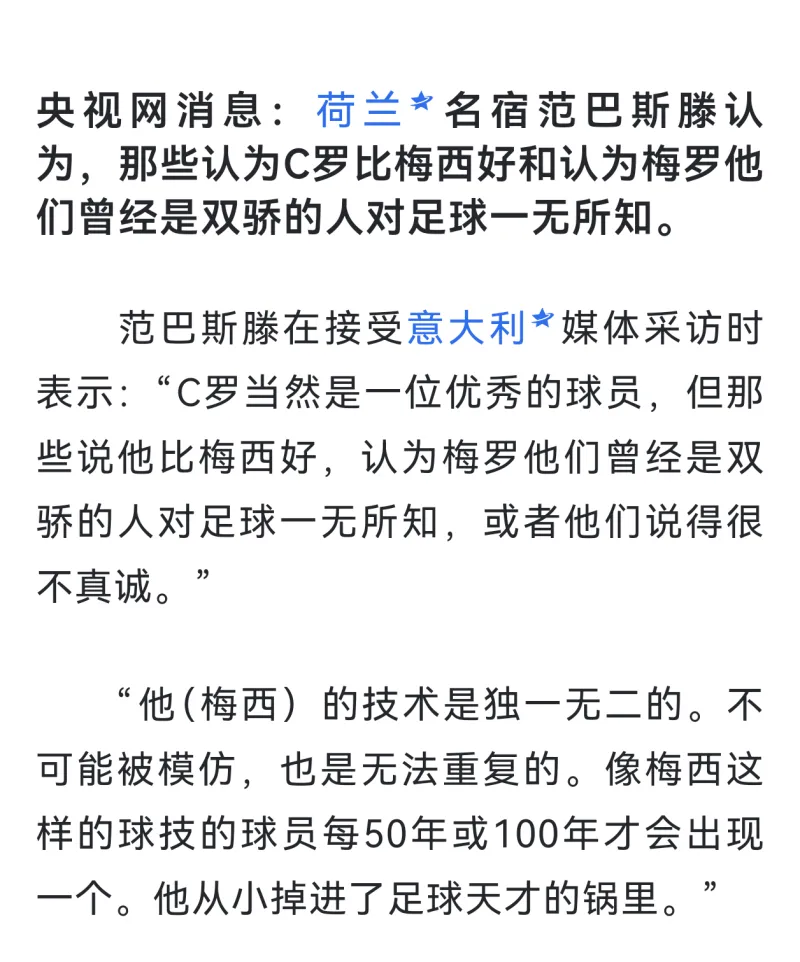 央视网消息：荷兰名宿范巴斯滕认为，那些认为C罗比梅西好和认为梅罗他们曾经是双骄的人对足球一无所知。

范巴斯滕在接受意大利媒体采访时表示：“C罗当然是一位优秀的球员，但那些说他比梅西好，认为梅罗他们曾经是双骄的人对足球一无所知，或者他们说得很不真诚。”

“他（梅西）的技术是独一无二的。不可能被模仿，也是无法重复的。像梅西这样的球技的球员每50年或100年才会出现一个。他从小掉进了足球天才的锅里。”